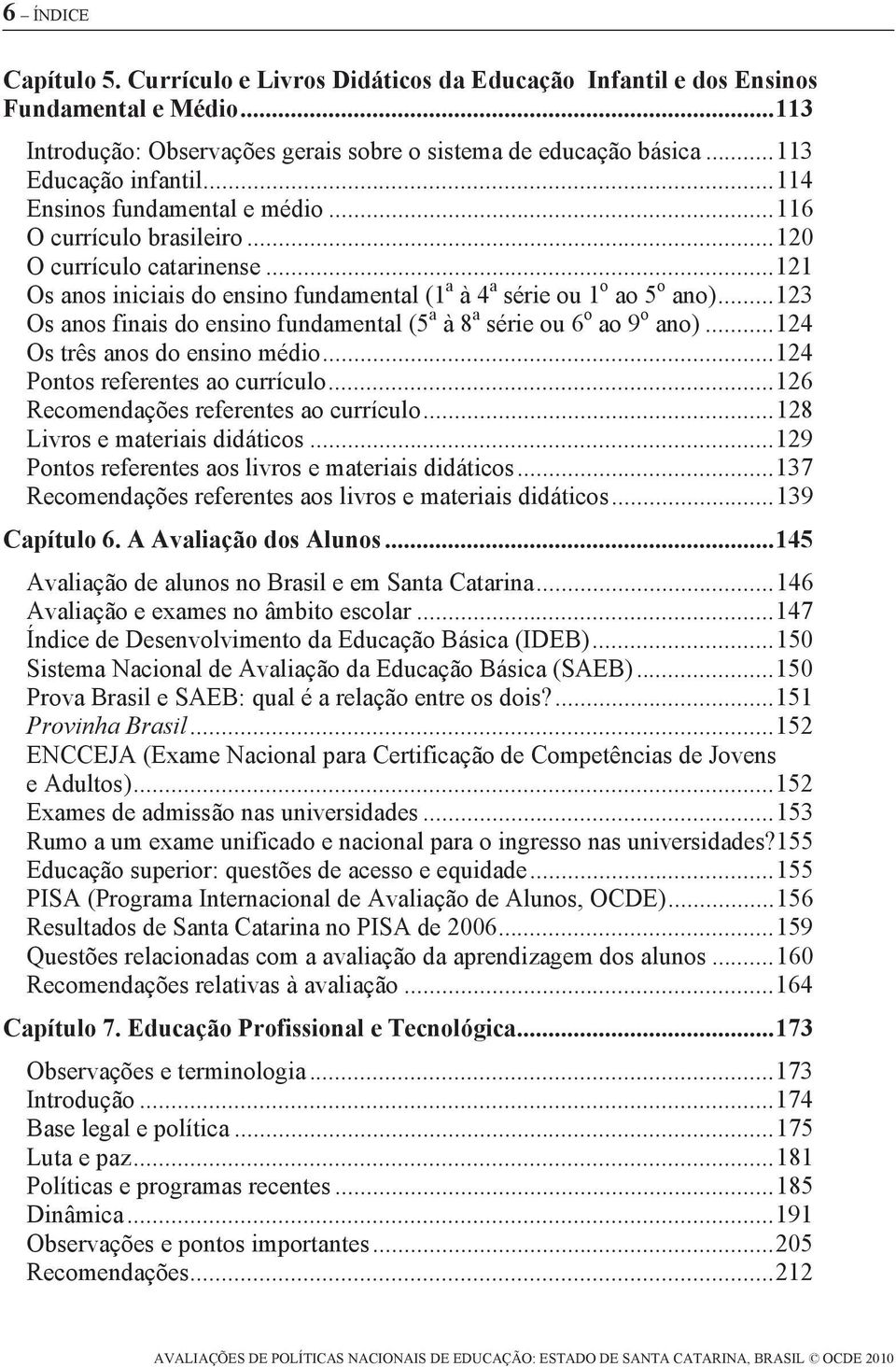 6 – ÍNDICE

Capítulo 5. Currículo e Livros Didáticos da Educação Infantil e dos Ensinos Fundamental e Médio...113

Introdução: Observações gerais sobre o sistema de educação básica...113
Educação infantil...114
Ensinos fundamental e médio...116
O currículo brasileiro...120
O currículo catarinense...121
Os anos iniciais do ensino fundamental ($1^a$ à $4^a$ série ou $1^o$ ao $5^o$ ano)...123
Os anos finais do ensino fundamental ($5^a$ à $8^a$ série ou $6^o$ ao $9^o$ ano)...124
Os três anos do ensino médio...124
Pontos referentes ao currículo...126
Recomendações referentes ao currículo...128
Livros e materiais didáticos...129
Pontos referentes aos livros e materiais didáticos...137
Recomendações referentes aos livros e materiais didáticos...139

Capítulo 6. A Avaliação dos Alunos...145

Avaliação de alunos no Brasil e em Santa Catarina...146
Avaliação e exames no âmbito escolar...147
Índice de Desenvolvimento da Educação Básica (IDEB)...150
Sistema Nacional de Avaliação da Educação Básica (SAEB)...150
Prova Brasil e SAEB: qual é a relação entre os dois?...151
Provinha Brasil...152
ENCCEJA (Exame Nacional para Certificação de Competências de Jovens e Adultos)...152
Exames de admissão nas universidades...153
Rumo a um exame unificado e nacional para o ingresso nas universidades?155
Educação superior: questões de acesso e equidade...155
PISA (Programa Internacional de Avaliação de Alunos, OCDE)...156
Resultados de Santa Catarina no PISA de 2006...159
Questões relacionadas com a avaliação da aprendizagem dos alunos...160
Recomendações relativas à avaliação...164

Capítulo 7. Educação Profissional e Tecnológica...173

Observações e terminologia...173
Introdução...174
Base legal e política...175
Luta e paz...181
Políticas e programas recentes...185
Dinâmica...191
Observações e pontos importantes...205
Recomendações...212

AVALIAÇÕES DE POLÍTICAS NACIONAIS DE EDUCAÇÃO: ESTADO DE SANTA CATARINA, BRASIL © OCDE 2010